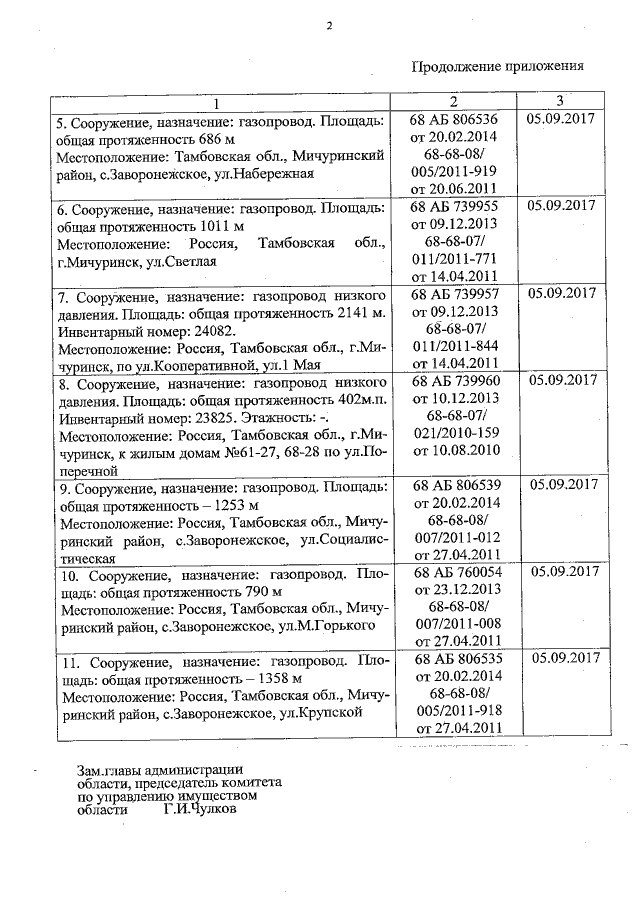 2

Продолжение приложения

| 1 | 2 | 3 |
|---|---|---|
| 5. Сооружение, назначение: газопровод. Площадь: общая протяженность 686 м Местоположение: Тамбовская обл., Мичуринский район, с.Заворонежское, ул.Набережная | 68 АБ 806536 от 20.02.2014 68-68-08/ 005/2011-919 от 20.06.2011 | 05.09.2017 |
| 6. Сооружение, назначение: газопровод. Площадь: общая протяженность 1011 м Местоположение: Россия, Тамбовская обл., г.Мичуринск, ул.Светлая | 68 АБ 739955 от 09.12.2013 68-68-07/ 011/2011-771 от 14.04.2011 | 05.09.2017 |
| 7. Сооружение, назначение: газопровод низкого давления. Площадь: общая протяженность 2141 м. Инвентарный номер: 24082. Местоположение: Россия, Тамбовская обл., г.Мичуринск, по ул.Кооперативной, ул.1 Мая | 68 АБ 739957 от 09.12.2013 68-68-07/ 011/2011-844 от 14.04.2011 | 05.09.2017 |
| 8. Сооружение, назначение: газопровод низкого давления. Площадь: общая протяженность 402м.п. Инвентарный номер: 23825. Этажность: -. Местоположение: Россия, Тамбовская обл., г.Мичуринск, к жилым домам №61-27, 68-28 по ул.Поперечной | 68 АБ 739960 от 10.12.2013 68-68-07/ 021/2010-159 от 10.08.2010 | 05.09.2017 |
| 9. Сооружение, назначение: газопровод. Площадь: общая протяженность – 1253 м Местоположение: Россия, Тамбовская обл., Мичуринский район, с.Заворонежское, ул.Социалистическая | 68 АБ 806539 от 20.02.2014 68-68-08/ 007/2011-012 от 27.04.2011 | 05.09.2017 |
| 10. Сооружение, назначение: газопровод. Площадь: общая протяженность 790 м Местоположение: Россия, Тамбовская обл., Мичуринский район, с.Заворонежское, ул.М.Горького | 68 АБ 760054 от 23.12.2013 68-68-08/ 007/2011-008 от 27.04.2011 | 05.09.2017 |
| 11. Сооружение, назначение: газопровод. Площадь: общая протяженность – 1358 м Местоположение: Россия, Тамбовская обл., Мичуринский район, с.Заворонежское, ул.Крупской | 68 АБ 806535 от 20.02.2014 68-68-08/ 005/2011-918 от 27.04.2011 | 05.09.2017 |

Зам.главы администрации области, председатель комитета по управлению имуществом области Г.И.Чулков